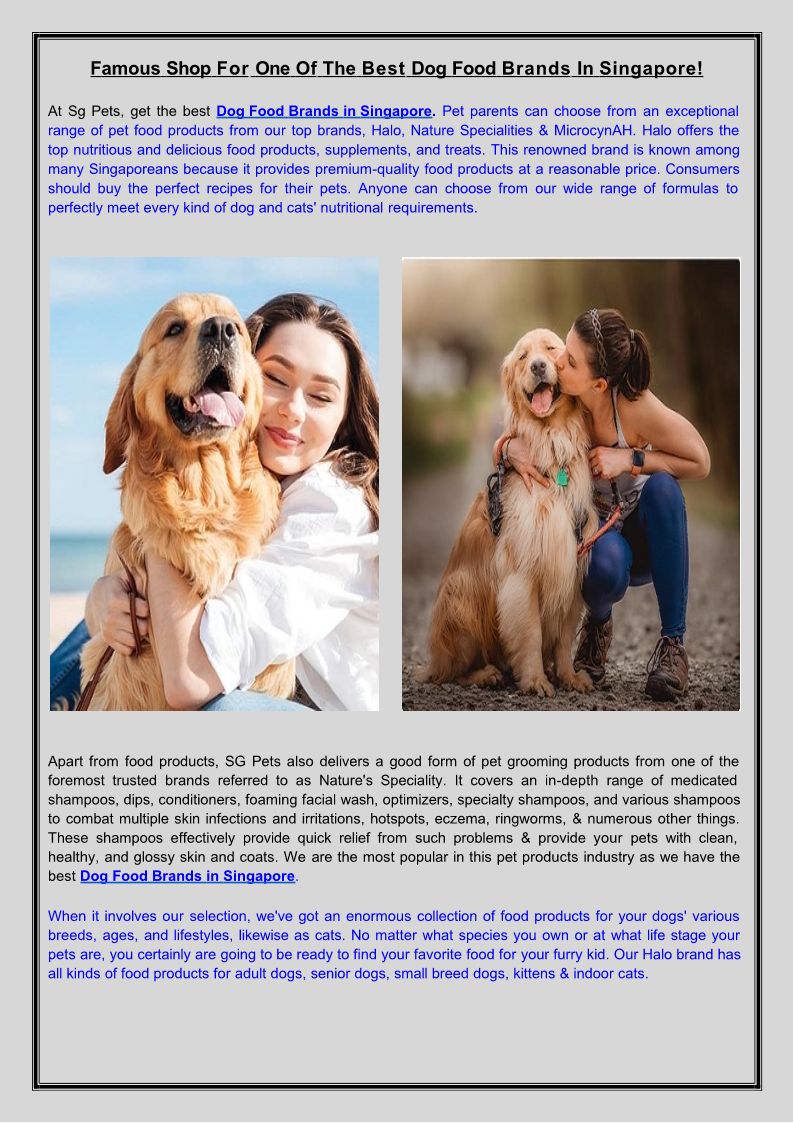 Famous Shop For One Of The Best Dog Food Brands In Singapore!

At Sg Pets, get the best Dog Food Brands in Singapore. Pet parents can choose from an exceptional range of pet food products from our top brands, Halo, Nature Specialities & MicrocynAH. Halo offers the top nutritious and delicious food products, supplements, and treats. This renowned brand is known among many Singaporeans because it provides premium-quality food products at a reasonable price. Consumers should buy the perfect recipes for their pets. Anyone can choose from our wide range of formulas to perfectly meet every kind of dog and cats' nutritional requirements.

Apart from food products, SG Pets also delivers a good form of pet grooming products from one of the foremost trusted brands referred to as Nature's Speciality. It covers an in-depth range of medicated shampoos, dips, conditioners, foaming facial wash, optimizers, specialty shampoos, and various shampoos to combat multiple skin infections and irritations, hotspots, eczema, ringworms, & numerous other things. These shampoos effectively provide quick relief from such problems & provide your pets with clean, healthy, and glossy skin and coats. We are the most popular in this pet products industry as we have the best Dog Food Brands in Singapore.

When it involves our selection, we've got an enormous collection of food products for your dogs' various breeds, ages, and lifestyles, likewise as cats. No matter what species you own or at what life stage your pets are, you certainly are going to be ready to find your favorite food for your furry kid. Our Halo brand has all kinds of food products for adult dogs, senior dogs, small breed dogs, kittens & indoor cats.